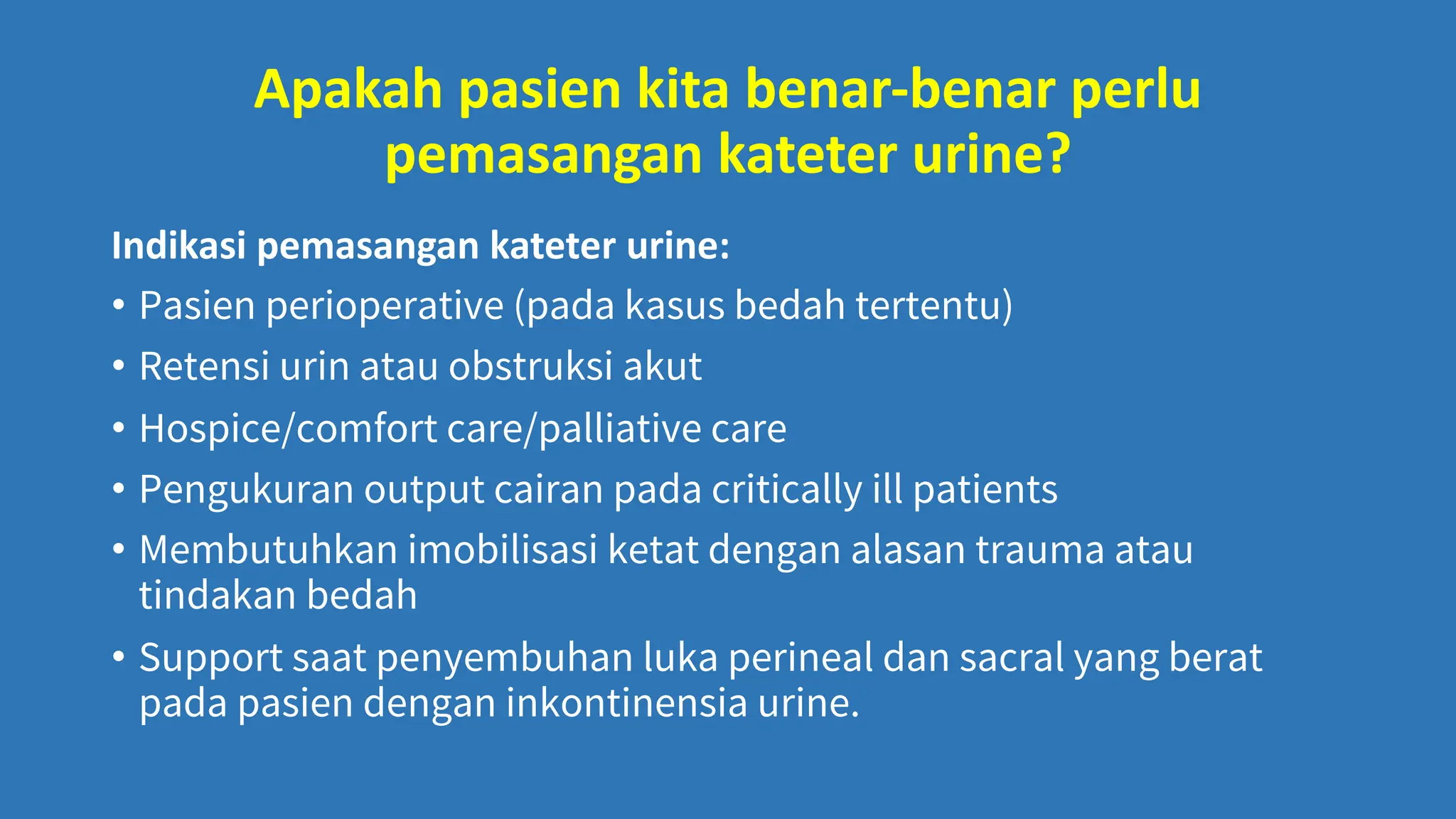 Apakah pasien kita benar-benar perlu pemasangan kateter urine?

Indikasi pemasangan kateter urine:

• Pasien perioperative (pada kasus bedah tertentu)
• Retensi urin atau obstruksi akut
• Hospice/comfort care/palliative care
• Pengukuran output cairan pada critically ill patients
• Membutuhkan imobilisasi ketat dengan alasan trauma atau tindakan bedah
• Support saat penyembuhan luka perineal dan sacral yang berat pada pasien dengan inkontinensia urine.